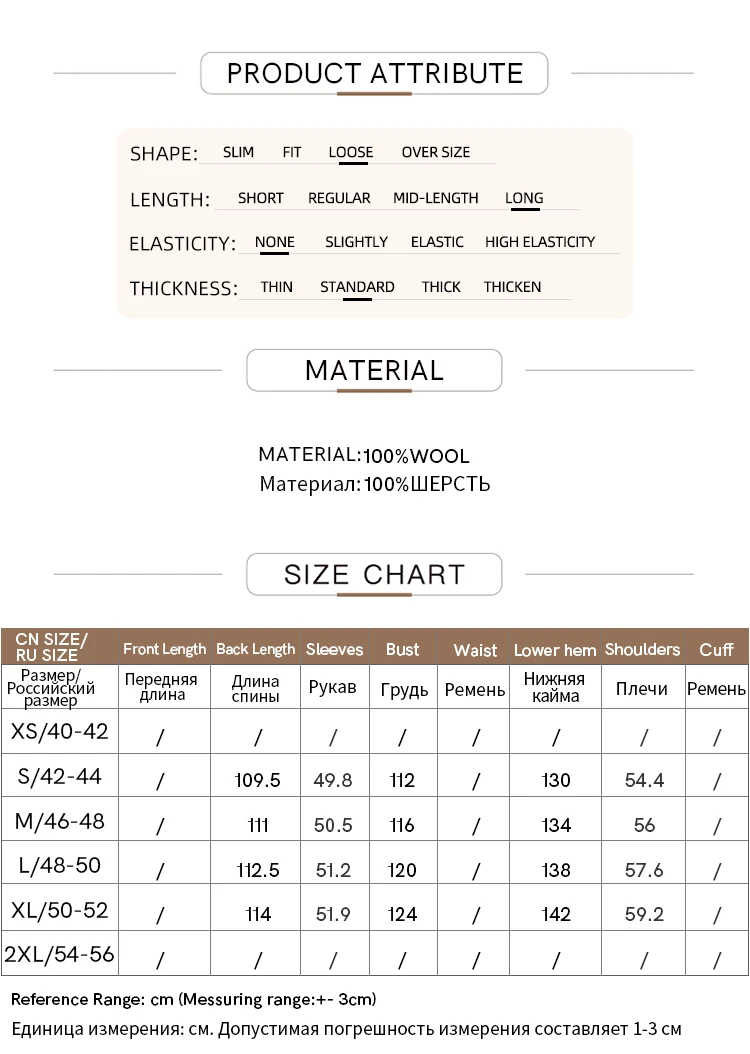 PRODUCT ATTRIBUTE

SHAPE: SLIM FIT LOOSE OVER SIZE

LENGTH: SHORT REGULAR MID-LENGTH LONG

ELASTICITY: NONE SLIGHTLY ELASTIC HIGH ELASTICITY

THICKNESS: THIN STANDARD THICK THICKEN

MATERIAL

MATERIAL:100%WOOL
Материал:100%ШЕРСТЬ

SIZE CHART

| CN SIZE/ RU SIZE | Front Length | Back Length | Sleeves | Bust | Waist | Lower hem | Shoulders | Cuff |
|---|---|---|---|---|---|---|---|---|
| Размер/ Российский размер | Передняя длина | Длина спины | Рукав | Грудь | Ремень | Нижняя кайма | Плечи | Ремень |
| XS/40-42 | / | / | / | / | / | / | / | / |
| S/42-44 | / | 109.5 | 49.8 | 112 | / | 130 | 54.4 | / |
| M/46-48 | / | 111 | 50.5 | 116 | / | 134 | 56 | / |
| L/48-50 | / | 112.5 | 51.2 | 120 | / | 138 | 57.6 | / |
| XL/50-52 | / | 114 | 51.9 | 124 | / | 142 | 59.2 | / |
| 2XL/54-56 | / | / | / | / | / | / | / | / |

Reference Range: cm (Messuring range:+- 3cm)
Единица измерения: см. Допустимая погрешность измерения составляет 1-3 см